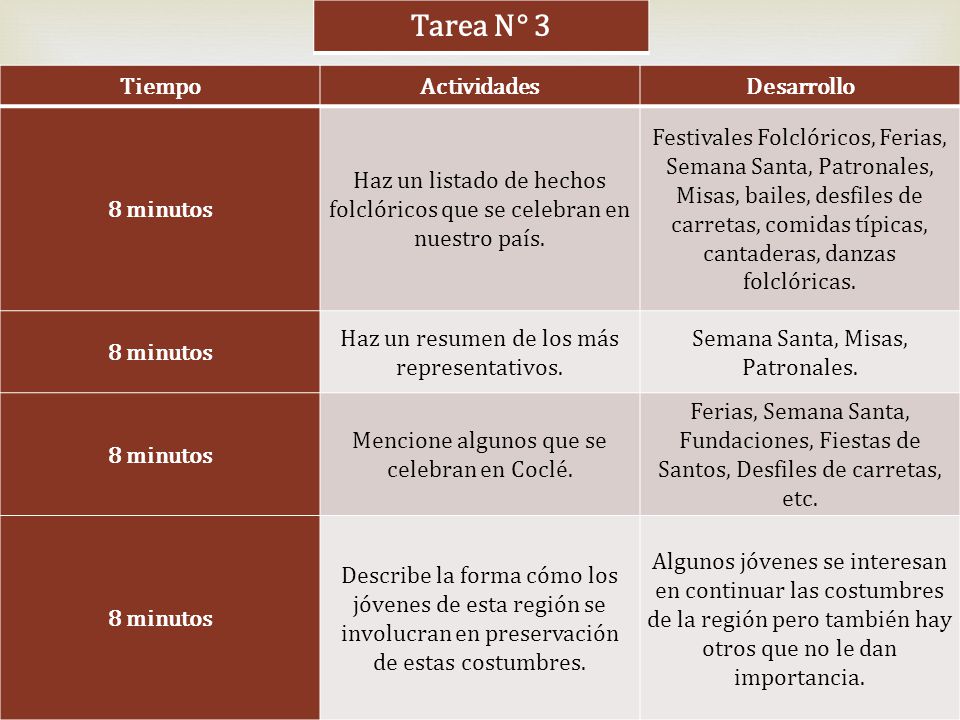 Tarea N° 3

| Tiempo | Actividades | Desarrollo |
|---|---|---|
| 8 minutos | Haz un listado de hechos folclóricos que se celebran en nuestro país. | Festivales Folclóricos, Ferias, Semana Santa, Patronales, Misas, bailes, desfiles de carretas, comidas típicas, cantaderas, danzas folclóricas. |
| 8 minutos | Haz un resumen de los más representativos. | Semana Santa, Misas, Patronales. |
| 8 minutos | Mencione algunos que se celebran en Coclé. | Ferias, Semana Santa, Fundaciones, Fiestas de Santos, Desfiles de carretas, etc. |
| 8 minutos | Describe la forma cómo los jóvenes de esta región se involucran en preservación de estas costumbres. | Algunos jóvenes se interesan en continuar las costumbres de la región pero también hay otros que no le dan importancia. |